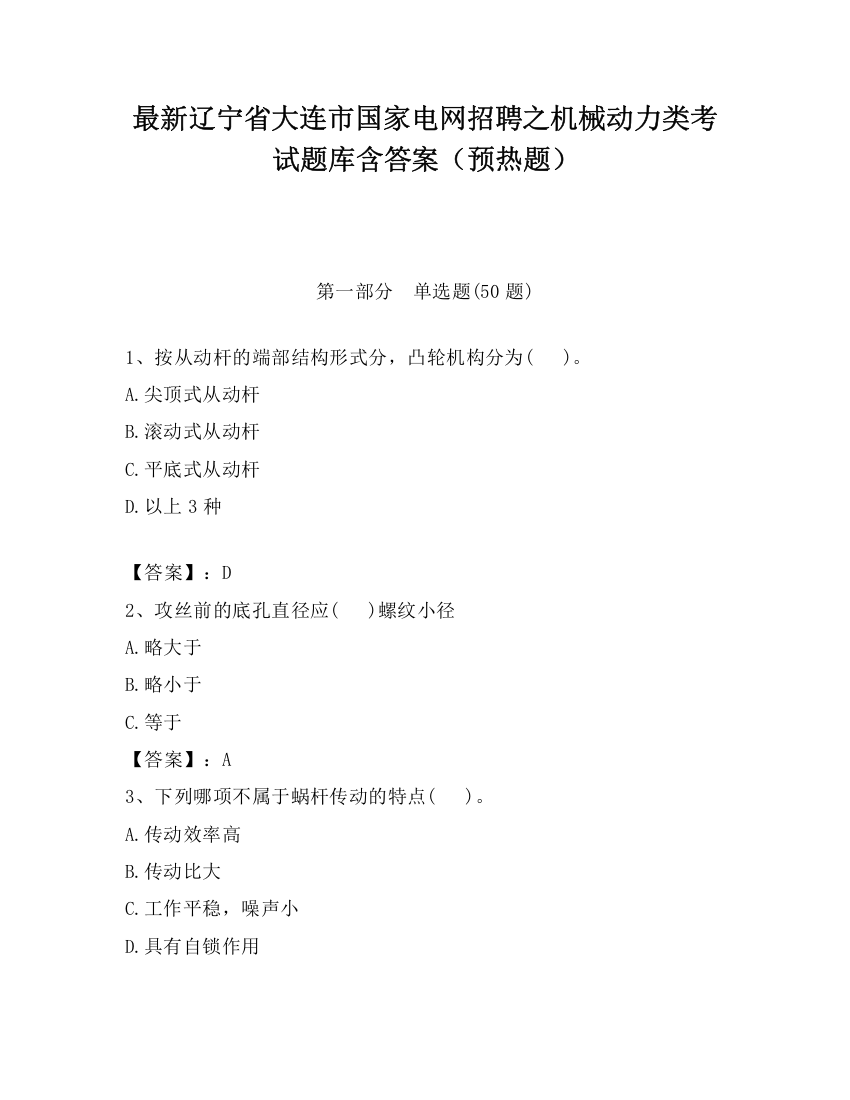 最新辽宁省大连市国家电网招聘之机械动力类考试题库含答案（预热题）

第一部分　单选题(50 题)

1、按从动杆的端部结构形式分，凸轮机构分为(　　)。

A.尖顶式从动杆

B.滚动式从动杆

C.平底式从动杆

D.以上 3 种

【答案】：D

2、攻丝前的底孔直径应(　　)螺纹小径

A.略大于

B.略小于

C.等于

【答案】：A

3、下列哪项不属于蜗杆传动的特点(　　)。

A.传动效率高

B.传动比大

C.工作平稳，噪声小

D.具有自锁作用